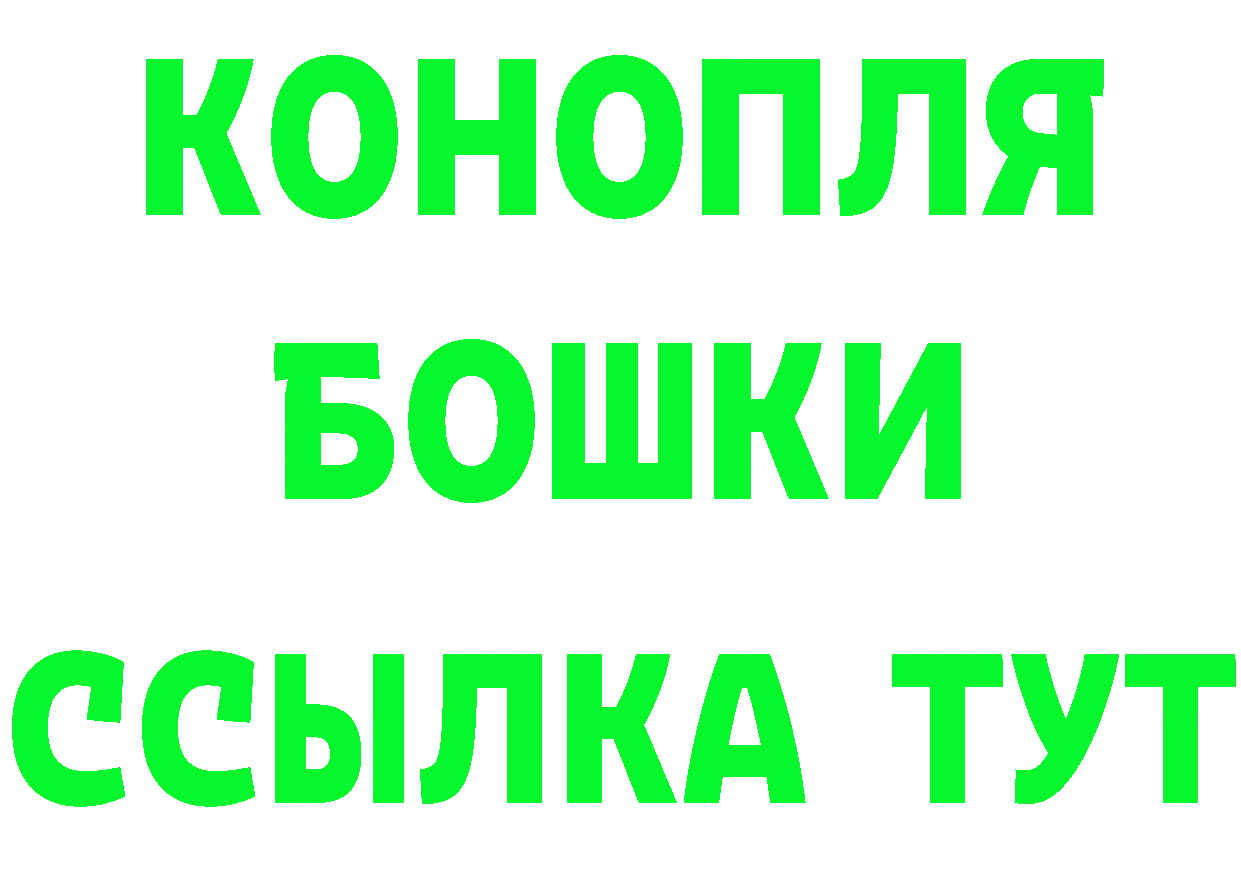 КОНОПЛЯ
БОШКИ
ССЫЛКА ТУТ